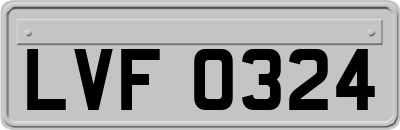 LVF 0324